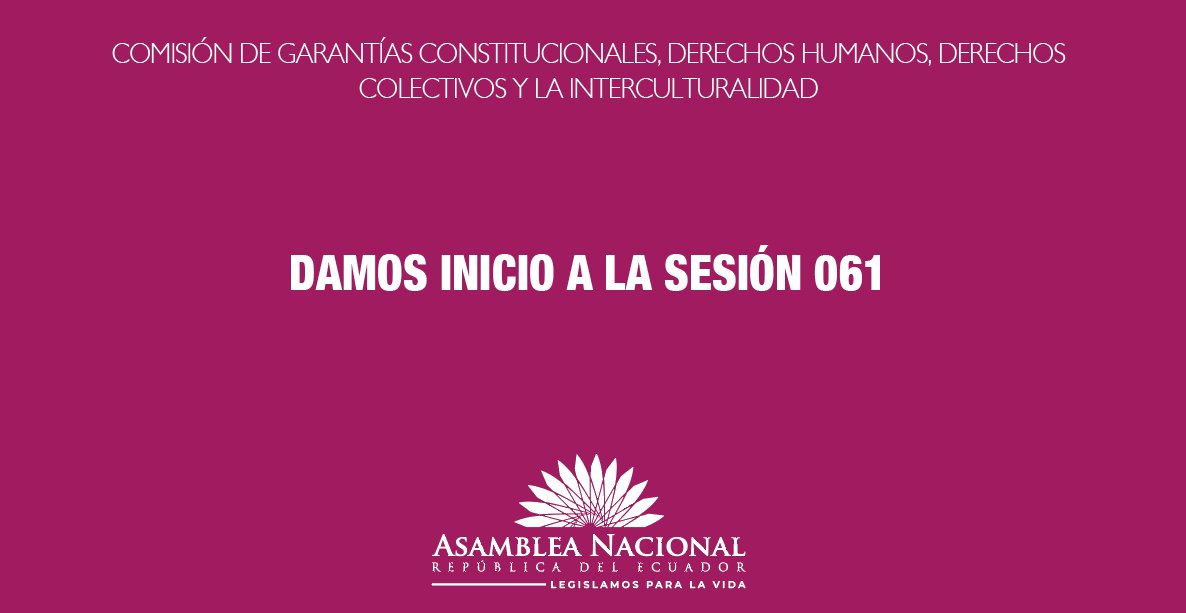 COMISIÓN DE GARANTÍAS CONSTITUCIONALES, DERECHOS HUMANOS, DERECHOS COLECTIVOS Y LA INTERCULTURALIDAD

DAMOS INICIO A LA SESIÓN 061

ASAMBLEA NACIONAL
REPÚBLICA DEL ECUADOR
LEGISLAMOS PARA LA VIDA